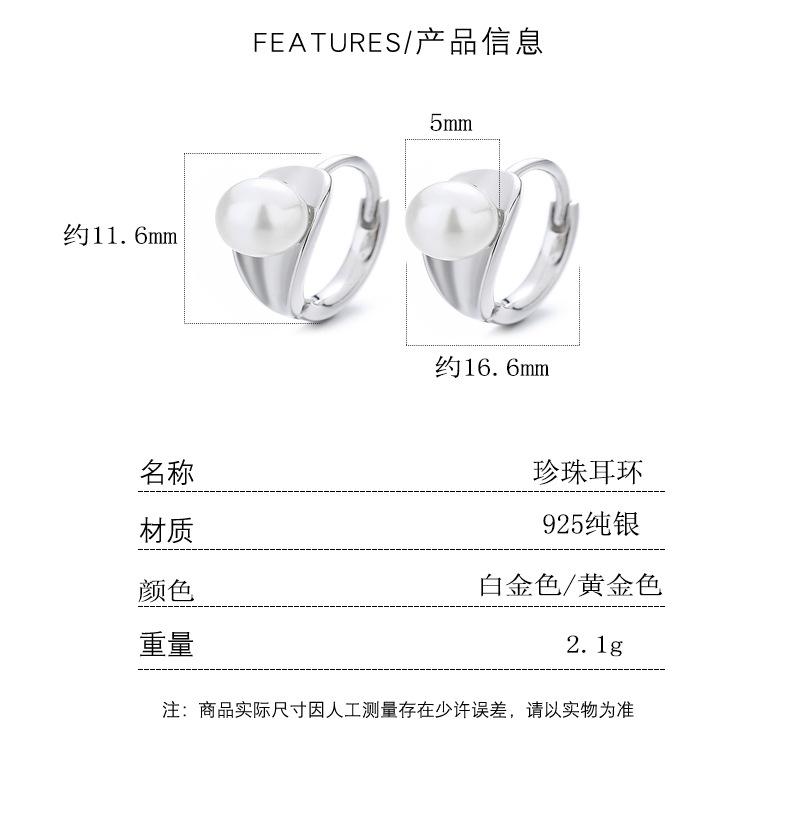 FEATURES/产品信息

5mm

约11.6mm

约16.6mm

| 名称 | 珍珠耳环 |
|---|---|
| 材质 | 925纯银 |
| 颜色 | 白金色/黄金色 |
| 重量 | 2.1g |

注：商品实际尺寸因人工测量存在少许误差，请以实物为准